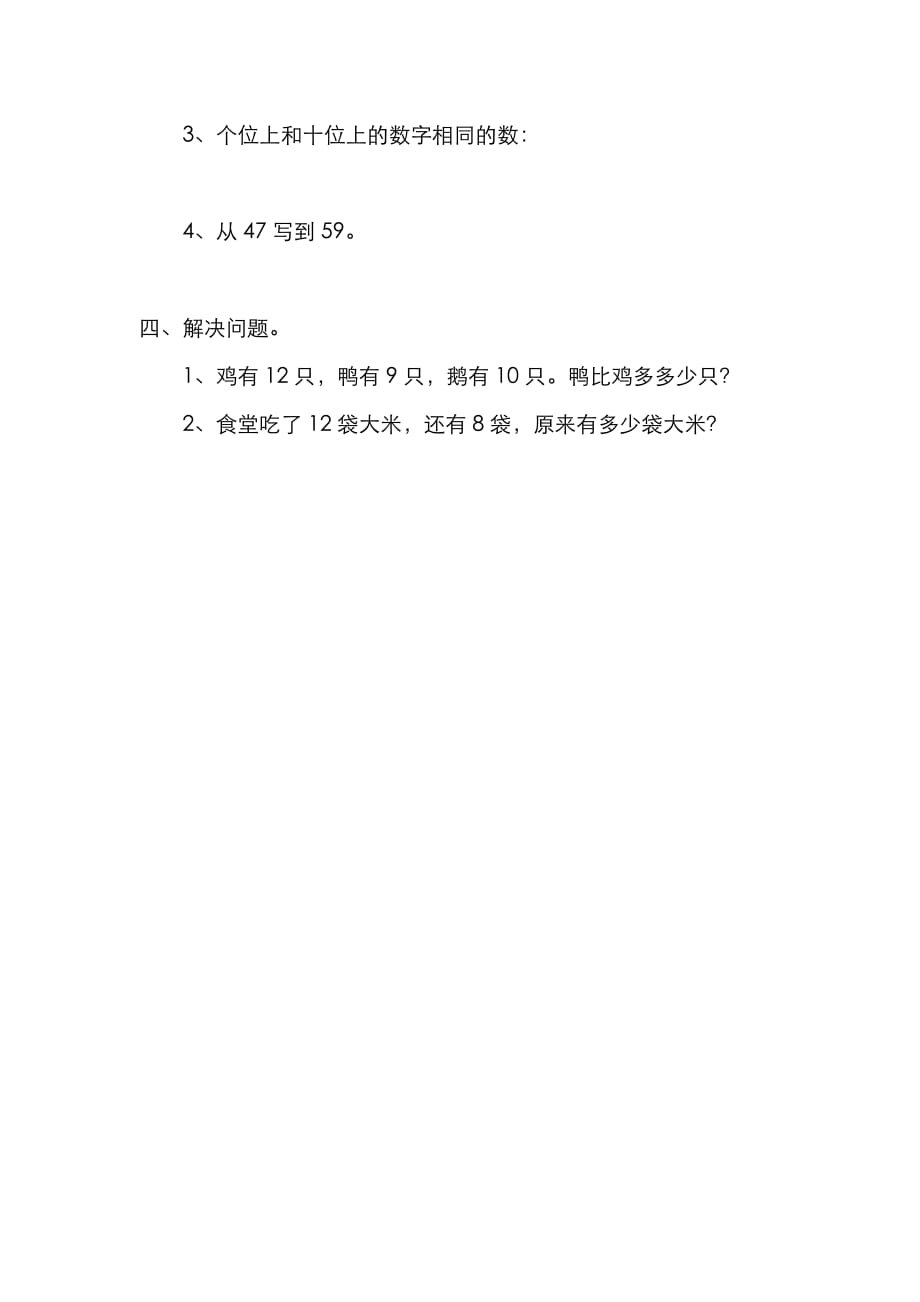 3、个位上和十位上的数字相同的数：

4、从 47 写到 59。

四、解决问题。

1、鸡有 12 只，鸭有 9 只，鹅有 10 只。鸭比鸡多多少只？

2、食堂吃了 12 袋大米，还有 8 袋，原来有多少袋大米？